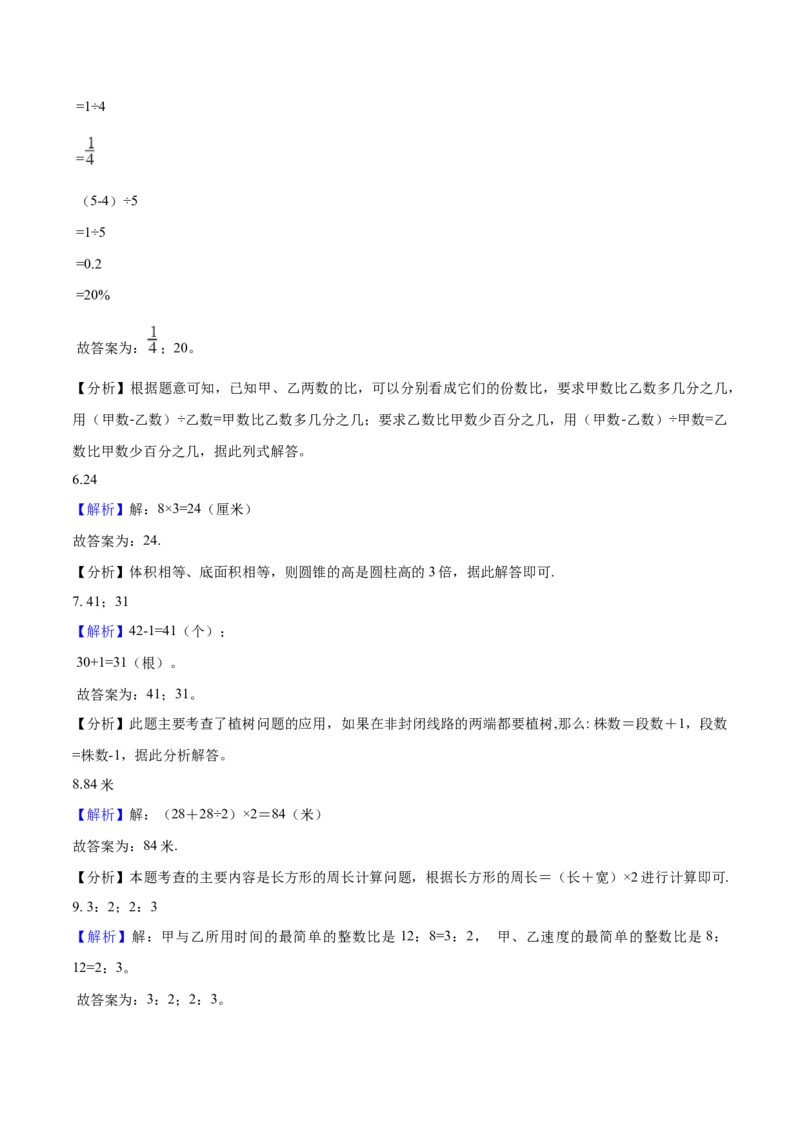 =1÷4

=$\frac{1}{4}$

（5-4）÷5

=1÷5

=0.2

=20%

故答案为：$\frac{1}{4}$；20。

【分析】根据题意可知，已知甲、乙两数的比，可以分别看成它们的份数比，要求甲数比乙数多几分之几，用（甲数-乙数）÷乙数=甲数比乙数多几分之几；要求乙数比甲数少百分之几，用（甲数-乙数）÷甲数=乙数比甲数少百分之几，据此列式解答。

6.24

【解析】解：8×3=24（厘米）

故答案为：24.

【分析】体积相等、底面积相等，则圆锥的高是圆柱高的3倍，据此解答即可.

7.41；31

【解析】42-1=41（个）；

30+1=31（根）。

故答案为：41；31。

【分析】此题主要考查了植树问题的应用，如果在非封闭线路的两端都要植树,那么:株数＝段数＋1，段数=株数-1，据此分析解答。

8.84米

【解析】解：（28＋28÷2）×2＝84（米）

故答案为：84米.

【分析】本题考查的主要内容是长方形的周长计算问题，根据长方形的周长＝（长＋宽）×2进行计算即可.

9.3：2；2：3

【解析】解：甲与乙所用时间的最简单的整数比是12：8=3：2， 甲、乙速度的最简单的整数比是8：12=2：3。

故答案为：3：2；2：3。